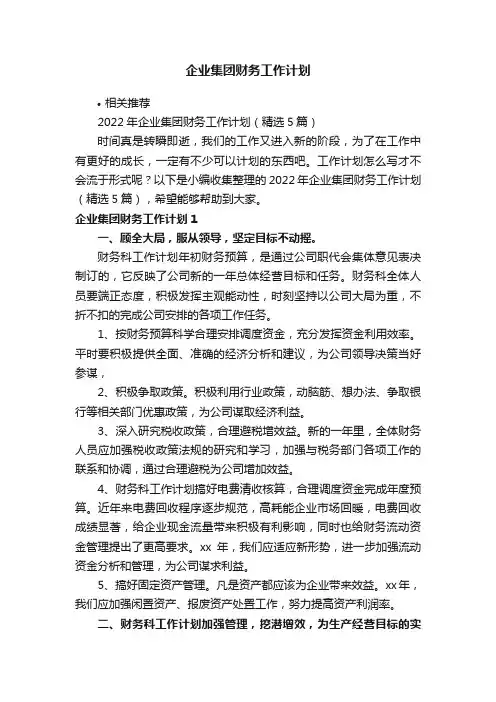 企业集团财务工作计划

• 相关推荐

2022 年企业集团财务工作计划（精选 5 篇）

时间真是转瞬即逝，我们的工作又进入新的阶段，为了在工作中有更好的成长，一定有不少可以计划的东西吧。工作计划怎么写才不会流于形式呢？以下是小编收集整理的 2022 年企业集团财务工作计划（精选 5 篇），希望能够帮助到大家。

企业集团财务工作计划 1

一、顾全大局，服从领导，坚定目标不动摇。

财务科工作计划年初财务预算，是通过公司职代会集体意见表决制订的，它反映了公司新的一年总体经营目标和任务。财务科全体人员要端正态度，积极发挥主观能动性，时刻坚持以公司大局为重，不折不扣的完成公司安排的各项工作任务。

1、按财务预算科学合理安排调度资金，充分发挥资金利用效率。平时要积极提供全面、准确的经济分析和建议，为公司领导决策当好参谋，

2、积极争取政策。积极利用行业政策，动脑筋、想办法、争取银行等相关部门优惠政策，为公司谋取经济利益。

3、深入研究税收政策，合理避税增效益。新的一年里，全体财务人员应加强税收政策法规的研究和学习，加强与税务部门各项工作的联系和协调，通过合理避税为公司增加效益。

4、财务科工作计划搞好电费清收核算，合理调度资金完成年度预算。近年来电费回收程序逐步规范，高耗能企业市场回暖，电费回收成绩显著，给企业现金流量带来积极有利影响，同时也给财务流动资金管理提出了更高要求。xx 年，我们应适应新形势，进一步加强流动资金分析和管理，为公司谋求利益。

5、搞好固定资产管理。凡是资产都应该为企业带来效益。xx 年，我们应加强闲置资产、报废资产处置工作，努力提高资产利润率。

二、财务科工作计划加强管理，挖潜增效，为生产经营目标的实